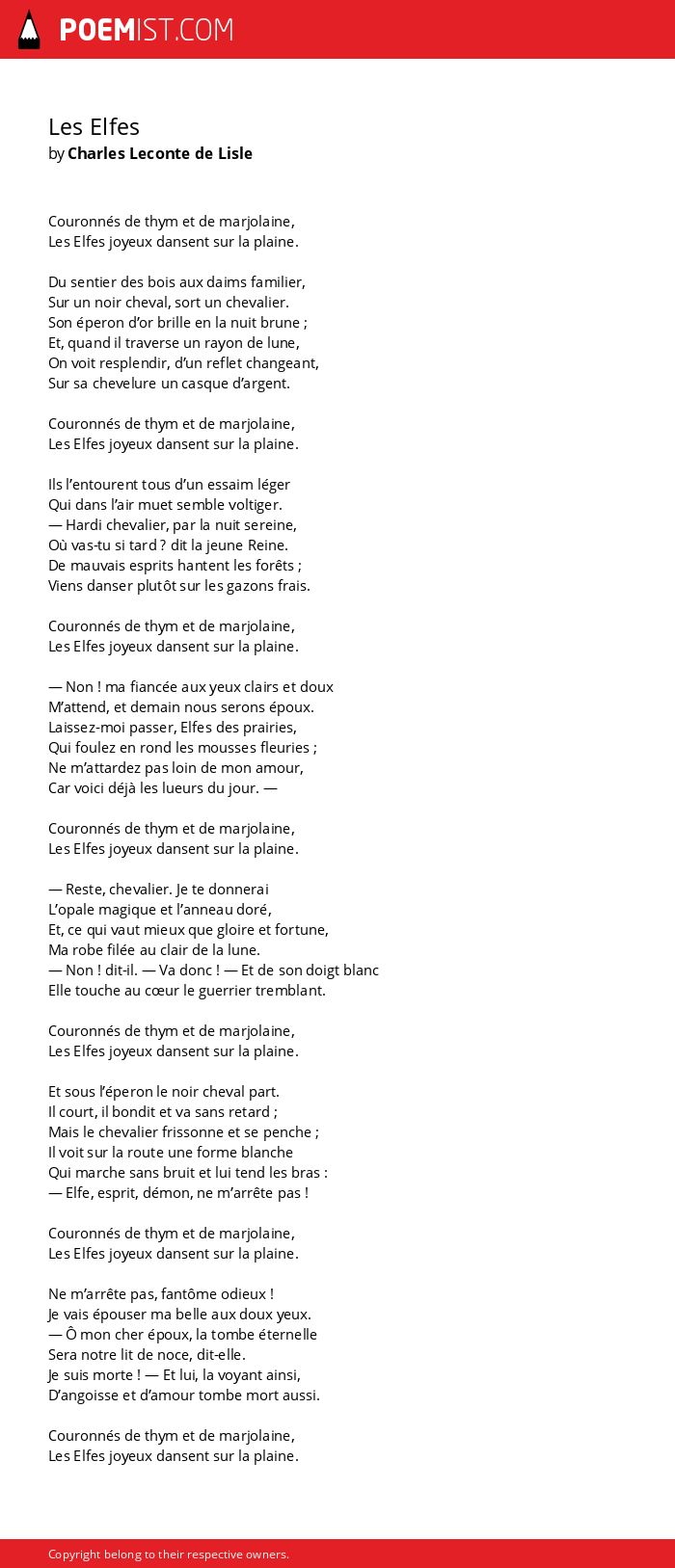 POEMIST.COM

Les Elfes
by Charles Leconte de Lisle

Couronnés de thym et de marjolaine,
Les Elfes joyeux dansent sur la plaine.

Du sentier des bois aux daims familier,
Sur un noir cheval, sort un chevalier.
Son éperon d'or brille en la nuit brune ;
Et, quand il traverse un rayon de lune,
On voit resplendir, d'un reflet changeant,
Sur sa chevelure un casque d'argent.

Couronnés de thym et de marjolaine,
Les Elfes joyeux dansent sur la plaine.

Ils l'entourent tous d'un essaim léger
Qui dans l'air muet semble voltiger.
— Hardi chevalier, par la nuit sereine,
Où vas-tu si tard ? dit la jeune Reine.
De mauvais esprits hantent les forêts ;
Viens danser plutôt sur les gazons frais.

Couronnés de thym et de marjolaine,
Les Elfes joyeux dansent sur la plaine.

— Non ! ma fiancée aux yeux clairs et doux
M'attend, et demain nous serons époux.
Laissez-moi passer, Elfes des prairies,
Qui foulez en rond les mousses fleuries ;
Ne m'attardez pas loin de mon amour,
Car voici déjà les lueurs du jour. —

Couronnés de thym et de marjolaine,
Les Elfes joyeux dansent sur la plaine.

— Reste, chevalier. Je te donnerai
L'opale magique et l'anneau doré,
Et, ce qui vaut mieux que gloire et fortune,
Ma robe filée au clair de la lune.
— Non ! dit-il. — Va donc ! — Et de son doigt blanc
Elle touche au cœur le guerrier tremblant.

Couronnés de thym et de marjolaine,
Les Elfes joyeux dansent sur la plaine.

Et sous l'éperon le noir cheval part.
Il court, il bondit et va sans retard ;
Mais le chevalier frissonne et se penche ;
Il voit sur la route une forme blanche
Qui marche sans bruit et lui tend les bras :
— Elfe, esprit, démon, ne m'arrête pas !

Couronnés de thym et de marjolaine,
Les Elfes joyeux dansent sur la plaine.

Ne m'arrête pas, fantôme odieux !
Je vais épouser ma belle aux doux yeux.
— Ô mon cher époux, la tombe éternelle
Sera notre lit de noce, dit-elle.
Je suis morte ! — Et lui, la voyant ainsi,
D'angoisse et d'amour tombe mort aussi.

Couronnés de thym et de marjolaine,
Les Elfes joyeux dansent sur la plaine.

Copyright belong to their respective owners.